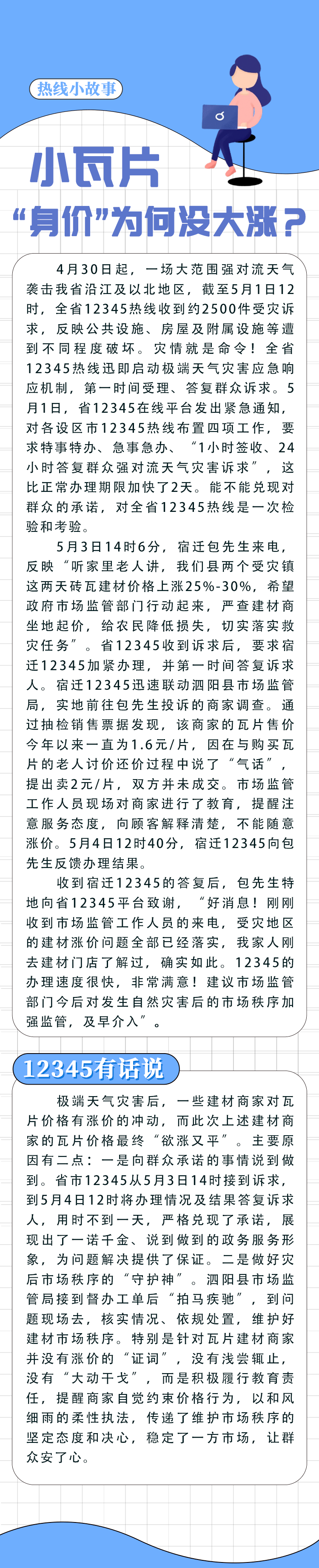 热线小故事

小瓦片
“身价”为何没大涨？

4月30日起，一场大范围强对流天气袭击我省沿江及以北地区，截至5月1日12时，全省12345热线收到约2500件受灾诉求，反映公共设施、房屋及附属设施等遭到不同程度破坏。灾情就是命令！全省12345热线迅即启动极端天气灾害应急响应机制，第一时间受理、答复群众诉求。5月1日，省12345在线平台发出紧急通知，对各设区市12345热线布置四项工作，要求特事特办、急事急办、“1小时签收、24小时答复群众强对流天气灾害诉求”，这比正常办理期限加快了2天。能不能兑现对群众的承诺，对全省12345热线是一次检验和考验。

5月3日14时6分，宿迁包先生来电，反映“听家里老人讲，我们县两个受灾镇这两天砖瓦建材价格上涨25%-30%，希望政府市场监管部门行动起来，严查建材商坐地起价，给农民降低损失，切实落实救灾任务”。省12345收到诉求后，要求宿迁12345加紧办理，并第一时间答复诉求人。宿迁12345迅速联动泗阳县市场监管局，实地前往包先生投诉的商家调查。通过抽检销售票据发现，该商家的瓦片售价今年以来一直为1.6元/片，因在与购买瓦片的老人讨价还价过程中说了“气话”，提出卖2元/片，双方并未成交。市场监管工作人员现场对商家进行了教育，提醒注意服务态度，向顾客解释清楚，不能随意涨价。5月4日12时40分，宿迁12345向包先生反馈办理结果。

收到宿迁12345的答复后，包先生特地向省12345平台致谢，“好消息！刚刚收到市场监管工作人员的来电，受灾地区的建材涨价问题全部已经落实，我家人刚去建材门店了解过，确实如此。12345的办理速度很快，非常满意！建议市场监管部门今后对发生自然灾害后的市场秩序加强监管，及早介入”。

12345有话说

极端天气灾害后，一些建材商家对瓦片价格有涨价的冲动，而此次上述建材商家的瓦片价格最终“欲涨又平”。主要原因有二点：一是向群众承诺的事情说到做到。省市12345从5月3日14时接到诉求，到5月4日12时将办理情况及结果答复诉求人，用时不到一天，严格兑现了承诺，展现出了一诺千金、说到做到的政务服务形象，为问题解决提供了保证。二是做好灾后市场秩序的“守护神”。泗阳县市场监管局接到督办工单后“拍马疾驰”，到问题现场去，核实情况、依规处置，维护好建材市场秩序。特别是针对瓦片建材商家并没有涨价的“证词”，没有浅尝辄止，没有“大动干戈”，而是积极履行教育责任，提醒商家自觉约束价格行为，以和风细雨的柔性执法，传递了维护市场秩序的坚定态度和决心，稳定了一方市场，让群众安了心。